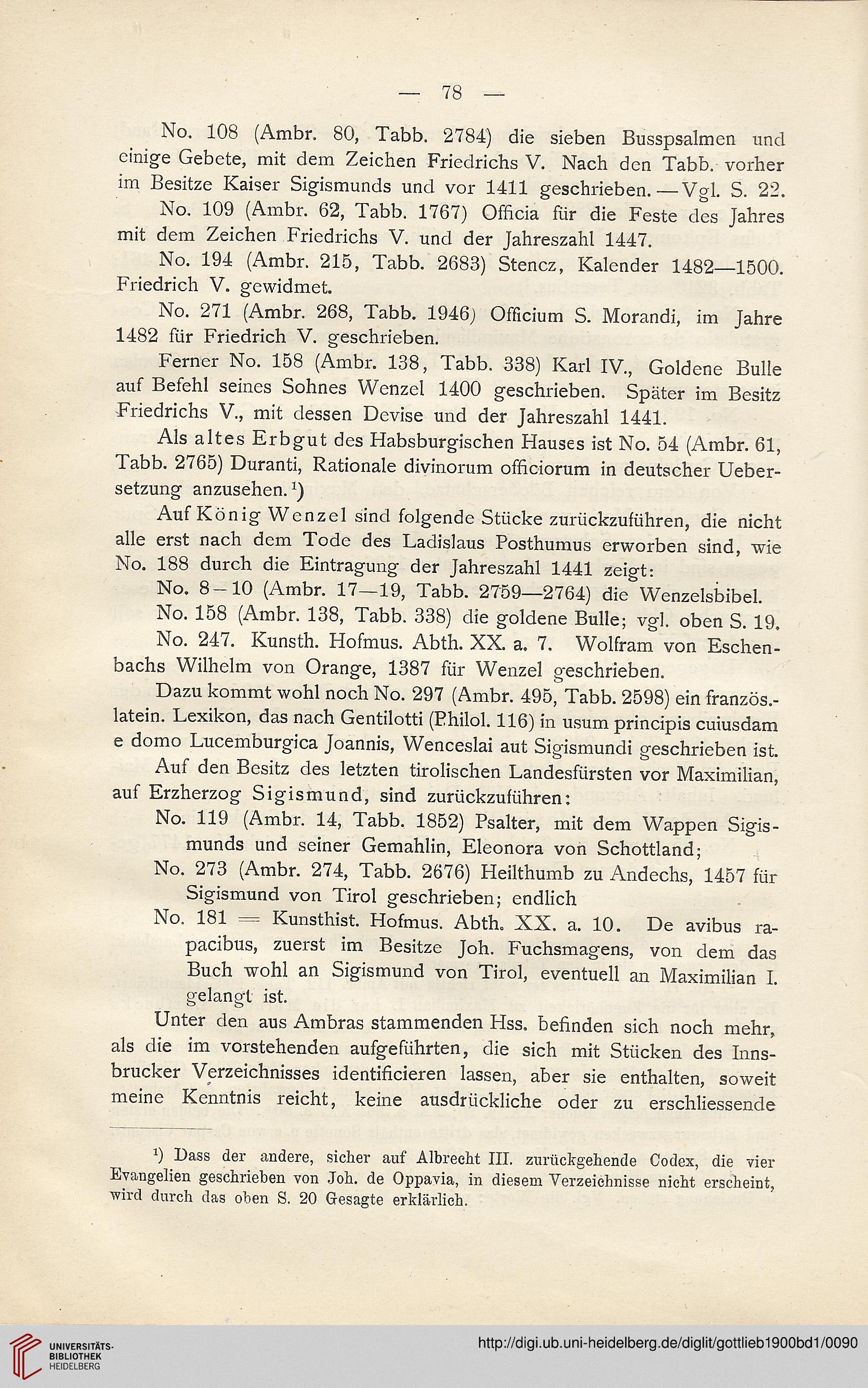 — 78 —

No. 108 (Ambr. 80, Tabb. 2784) die sieben Busspsalmen und einige Gebete, mit dem Zeichen Friedrichs V. Nach den Tabb. vorher im Besitze Kaiser Sigismunds und vor 1411 geschrieben. — Vgl. S. 22.

No. 109 (Ambr. 62, Tabb. 1767) Officia für die Feste des Jahres mit dem Zeichen Friedrichs V. und der Jahreszahl 1447.

No. 194 (Ambr. 215, Tabb. 2683) Stencz, Kalender 1482—1500. Friedrich V. gewidmet.

No. 271 (Ambr. 268, Tabb. 1946) Officium S. Morandi, im Jahre 1482 für Friedrich V. geschrieben.

Ferner No. 158 (Ambr. 138, Tabb. 338) Karl IV., Goldene Bulle auf Befehl seines Sohnes Wenzel 1400 geschrieben. Später im Besitz Friedrichs V., mit dessen Devise und der Jahreszahl 1441.

Als altes Erbgut des Habsburgischen Hauses ist No. 54 (Ambr. 61, Tabb. 2765) Duranti, Rationale divinorum officiorum in deutscher Uebersetzung anzusehen.¹)

Auf König Wenzel sind folgende Stücke zurückzuführen, die nicht alle erst nach dem Tode des Ladislaus Posthumus erworben sind, wie No. 188 durch die Eintragung der Jahreszahl 1441 zeigt:

No. 8—10 (Ambr. 17—19, Tabb. 2759—2764) die Wenzelsbibel.

No. 158 (Ambr. 138, Tabb. 338) die goldene Bulle; vgl. oben S. 19.

No. 247. Kunsth. Hofmus. Abth. XX. a. 7. Wolfram von Eschenbachs Wilhelm von Orange, 1387 für Wenzel geschrieben.

Dazu kommt wohl noch No. 297 (Ambr. 495, Tabb. 2598) ein französ.-latein. Lexikon, das nach Gentilotti (Philol. 116) in usum principis cuiusdam e domo Lucemburgica Joannis, Wenceslai aut Sigismundi geschrieben ist.

Auf den Besitz des letzten tirolischen Landesfürsten vor Maximilian, auf Erzherzog Sigismund, sind zurückzuführen:

No. 119 (Ambr. 14, Tabb. 1852) Psalter, mit dem Wappen Sigismunds und seiner Gemahlin, Eleonora von Schottland;

No. 273 (Ambr. 274, Tabb. 2676) Heilthumb zu Andechs, 1457 für Sigismund von Tirol geschrieben; endlich

No. 181 = Kunsthist. Hofmus. Abth. XX. a. 10. De avibus rapacibus, zuerst im Besitze Joh. Fuchsmagens, von dem das Buch wohl an Sigismund von Tirol, eventuell an Maximilian I. gelangt ist.

Unter den aus Ambras stammenden Hss. befinden sich noch mehr, als die im vorstehenden aufgeführten, die sich mit Stücken des Innsbrucker Verzeichnisses identificieren lassen, aber sie enthalten, soweit meine Kenntnis reicht, keine ausdrückliche oder zu erschliessende

¹) Dass der andere, sicher auf Albrecht III. zurückgehende Codex, die vier Evangelien geschrieben von Joh. de Oppavia, in diesem Verzeichnisse nicht erscheint, wird durch das oben S. 20 Gesagte erklärlich.

UNIVERSITÄTS-BIBLIOTHEK HEIDELBERG

http://digi.ub.uni-heidelberg.de/diglit/gottlieb1900bd1/0090